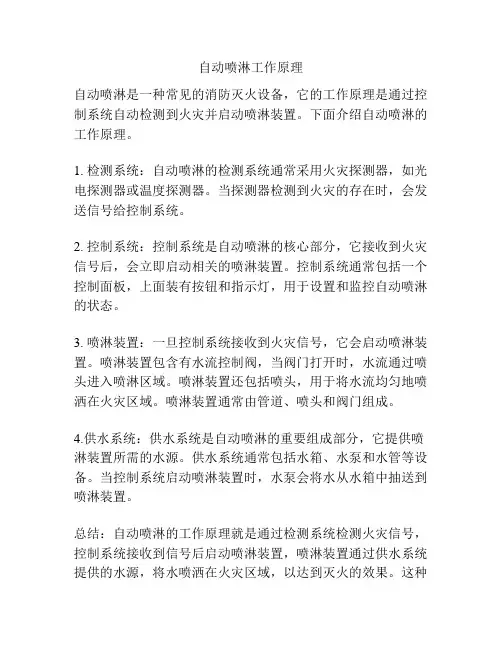 自动喷淋工作原理

自动喷淋是一种常见的消防灭火设备，它的工作原理是通过控制系统自动检测到火灾并启动喷淋装置。下面介绍自动喷淋的工作原理。

1. 检测系统：自动喷淋的检测系统通常采用火灾探测器，如光电探测器或温度探测器。当探测器检测到火灾的存在时，会发送信号给控制系统。

2. 控制系统：控制系统是自动喷淋的核心部分，它接收到火灾信号后，会立即启动相关的喷淋装置。控制系统通常包括一个控制面板，上面装有按钮和指示灯，用于设置和监控自动喷淋的状态。

3. 喷淋装置：一旦控制系统接收到火灾信号，它会启动喷淋装置。喷淋装置包含有水流控制阀，当阀门打开时，水流通过喷头进入喷淋区域。喷淋装置还包括喷头，用于将水流均匀地喷洒在火灾区域。喷淋装置通常由管道、喷头和阀门组成。

4.供水系统：供水系统是自动喷淋的重要组成部分，它提供喷淋装置所需的水源。供水系统通常包括水箱、水泵和水管等设备。当控制系统启动喷淋装置时，水泵会将水从水箱中抽送到喷淋装置。

总结：自动喷淋的工作原理就是通过检测系统检测火灾信号，控制系统接收到信号后启动喷淋装置，喷淋装置通过供水系统提供的水源，将水喷洒在火灾区域，以达到灭火的效果。这种